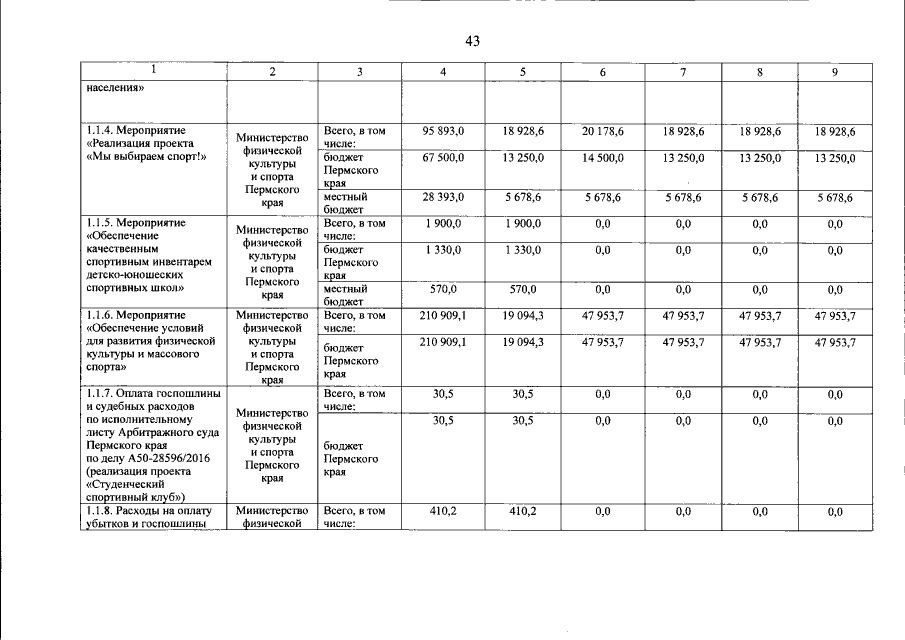 43

| 1 | 2 | 3 | 4 | 5 | 6 | 7 | 8 | 9 |
|---|---|---|---|---|---|---|---|---|
| населения» | | | | | | | | |
| 1.1.4. Мероприятие «Реализация проекта «Мы выбираем спорт!» | Министерство физической культуры и спорта Пермского края | Всего, в том числе: | 95 893,0 | 18 928,6 | 20 178,6 | 18 928,6 | 18 928,6 | 18 928,6 |
| | | бюджет Пермского края | 67 500,0 | 13 250,0 | 14 500,0 | 13 250,0 | 13 250,0 | 13 250,0 |
| | | местный бюджет | 28 393,0 | 5 678,6 | 5 678,6 | 5 678,6 | 5 678,6 | 5 678,6 |
| 1.1.5. Мероприятие «Обеспечение качественным спортивным инвентарем детско-юношеских спортивных школ» | Министерство физической культуры и спорта Пермского края | Всего, в том числе: | 1 900,0 | 1 900,0 | 0,0 | 0,0 | 0,0 | 0,0 |
| | | бюджет Пермского края | 1 330,0 | 1 330,0 | 0,0 | 0,0 | 0,0 | 0,0 |
| | | местный бюджет | 570,0 | 570,0 | 0,0 | 0,0 | 0,0 | 0,0 |
| 1.1.6. Мероприятие «Обеспечение условий для развития физической культуры и массового спорта» | Министерство физической культуры и спорта Пермского края | Всего, в том числе: | 210 909,1 | 19 094,3 | 47 953,7 | 47 953,7 | 47 953,7 | 47 953,7 |
| | | бюджет Пермского края | 210 909,1 | 19 094,3 | 47 953,7 | 47 953,7 | 47 953,7 | 47 953,7 |
| 1.1.7. Оплата госпошлины и судебных расходов по исполнительному листу Арбитражного суда Пермского края по делу А50-28596/2016 (реализация проекта «Студенческий спортивный клуб») | Министерство физической культуры и спорта Пермского края | Всего, в том числе: | 30,5 | 30,5 | 0,0 | 0,0 | 0,0 | 0,0 |
| | | бюджет Пермского края | 30,5 | 30,5 | 0,0 | 0,0 | 0,0 | 0,0 |
| 1.1.8. Расходы на оплату убытков и госпошлины | Министерство физической | Всего, в том числе: | 410,2 | 410,2 | 0,0 | 0,0 | 0,0 | 0,0 |